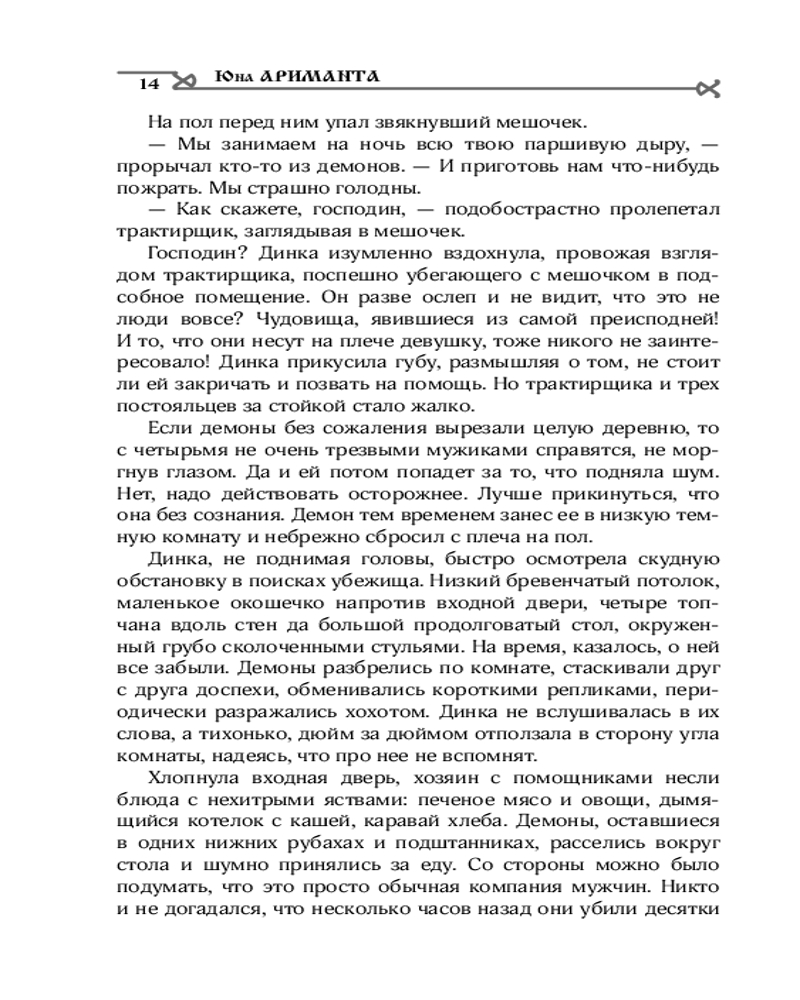 14 Юна АРИМАНТА

На пол перед ним упал звякнувший мешочек.

— Мы занимаем на ночь всю твою паршивую дыру, — прорычал кто-то из демонов. — И приготовь нам что-нибудь пожрать. Мы страшно голодны.

— Как скажете, господин, — подобострастно пролепетал трактирщик, заглядывая в мешочек.

Господин? Динка изумленно вздохнула, провожая взглядом трактирщика, поспешно убегающего с мешочком в подсобное помещение. Он разве ослеп и не видит, что это не люди вовсе? Чудовища, явившиеся из самой преисподней! И то, что они несут на плече девушку, тоже никого не заинтересовало! Динка прикусила губу, размышляя о том, не стоит ли ей закричать и позвать на помощь. Но трактирщика и трех постояльцев за стойкой стало жалко.

Если демоны без сожаления вырезали целую деревню, то с четырьмя не очень трезвыми мужиками справятся, не моргнув глазом. Да и ей потом попадет за то, что подняла шум. Нет, надо действовать осторожнее. Лучше прикинуться, что она без сознания. Демон тем временем занес ее в низкую темную комнату и небрежно сбросил с плеча на пол.

Динка, не поднимая головы, быстро осмотрела скудную обстановку в поисках убежища. Низкий бревенчатый потолок, маленькое окошечко напротив входной двери, четыре топчана вдоль стен да большой продолговатый стол, окруженный грубо сколоченными стульями. На время, казалось, о ней все забыли. Демоны разбрелись по комнате, стаскивали друг с друга доспехи, обменивались короткими репликами, периодически разражались хохотом. Динка не вслушивалась в их слова, а тихонько, дюйм за дюймом отползала в сторону угла комнаты, надеясь, что про нее не вспомнят.

Хлопнула входная дверь, хозяин с помощниками несли блюда с нехитрыми яствами: печеное мясо и овощи, дымящийся котелок с кашей, каравай хлеба. Демоны, оставшиеся в одних нижних рубахах и подштанниках, расселись вокруг стола и шумно принялись за еду. Со стороны можно было подумать, что это просто обычная компания мужчин. Никто и не догадался, что несколько часов назад они убили десятки